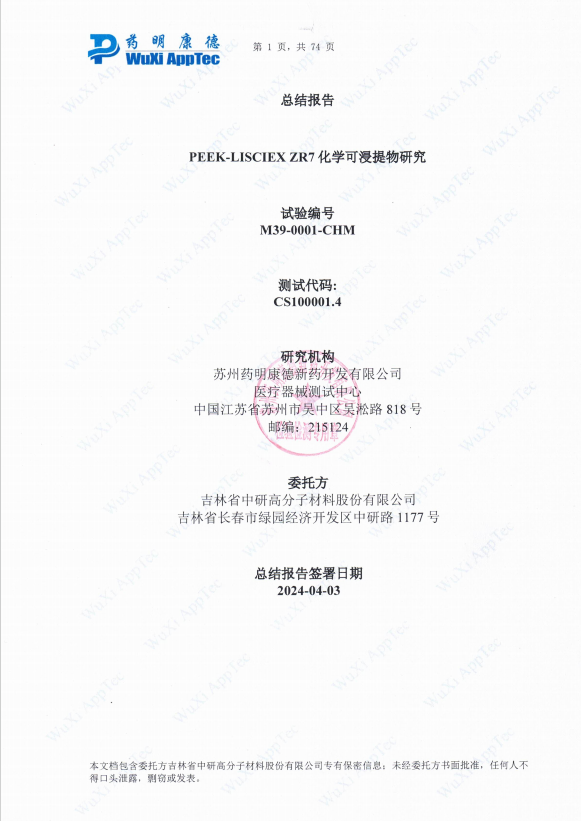 药明康德
WuXi AppTec

第1页，共74页

总结报告

PEEK-LISCIEX ZR7化学可浸提物研究

试验编号
M39-0001-CHM

测试代码:
CS100001.4

研究机构
苏州药明康德新药开发有限公司
医疗器械测试中心
中国江苏省苏州市吴中区吴淞路818号
邮编：215124

委托方
吉林省中研高分子材料股份有限公司
吉林省长春市绿园经济开发区中研路1177号

总结报告签署日期
2024-04-03

本文档包含委托方吉林省中研高分子材料股份有限公司专有保密信息；未经委托方书面批准，任何人不得口头泄露，剽窃或发表。

WuXi AppTec